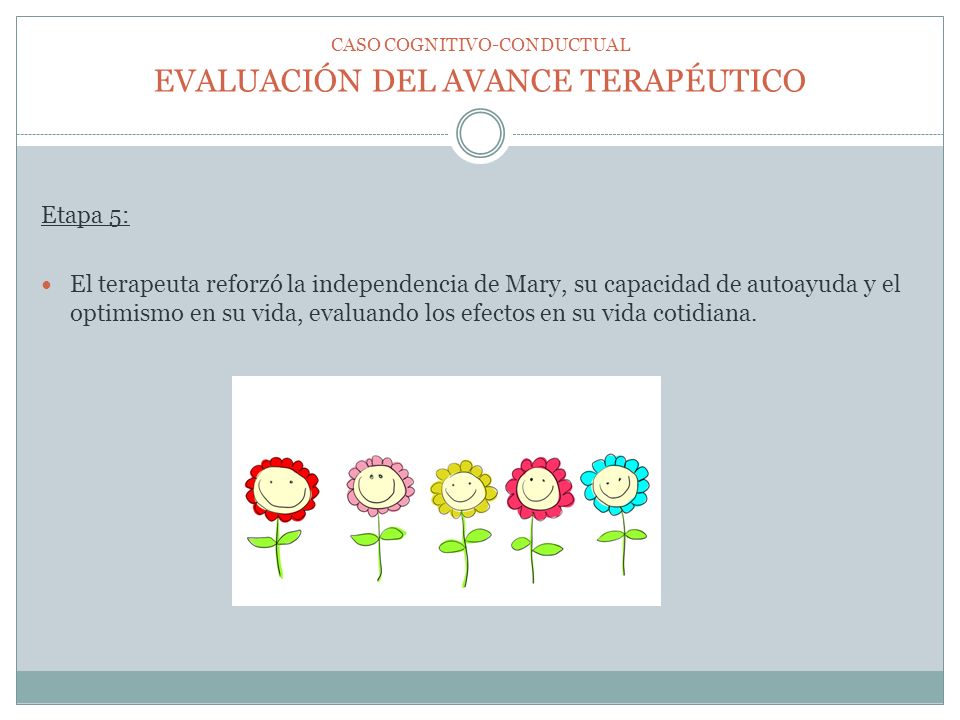 CASO COGNITIVO-CONDUCTUAL

EVALUACIÓN DEL AVANCE TERAPÉUTICO

Etapa 5:

El terapeuta reforzó la independencia de Mary, su capacidad de autoayuda y el optimismo en su vida, evaluando los efectos en su vida cotidiana.